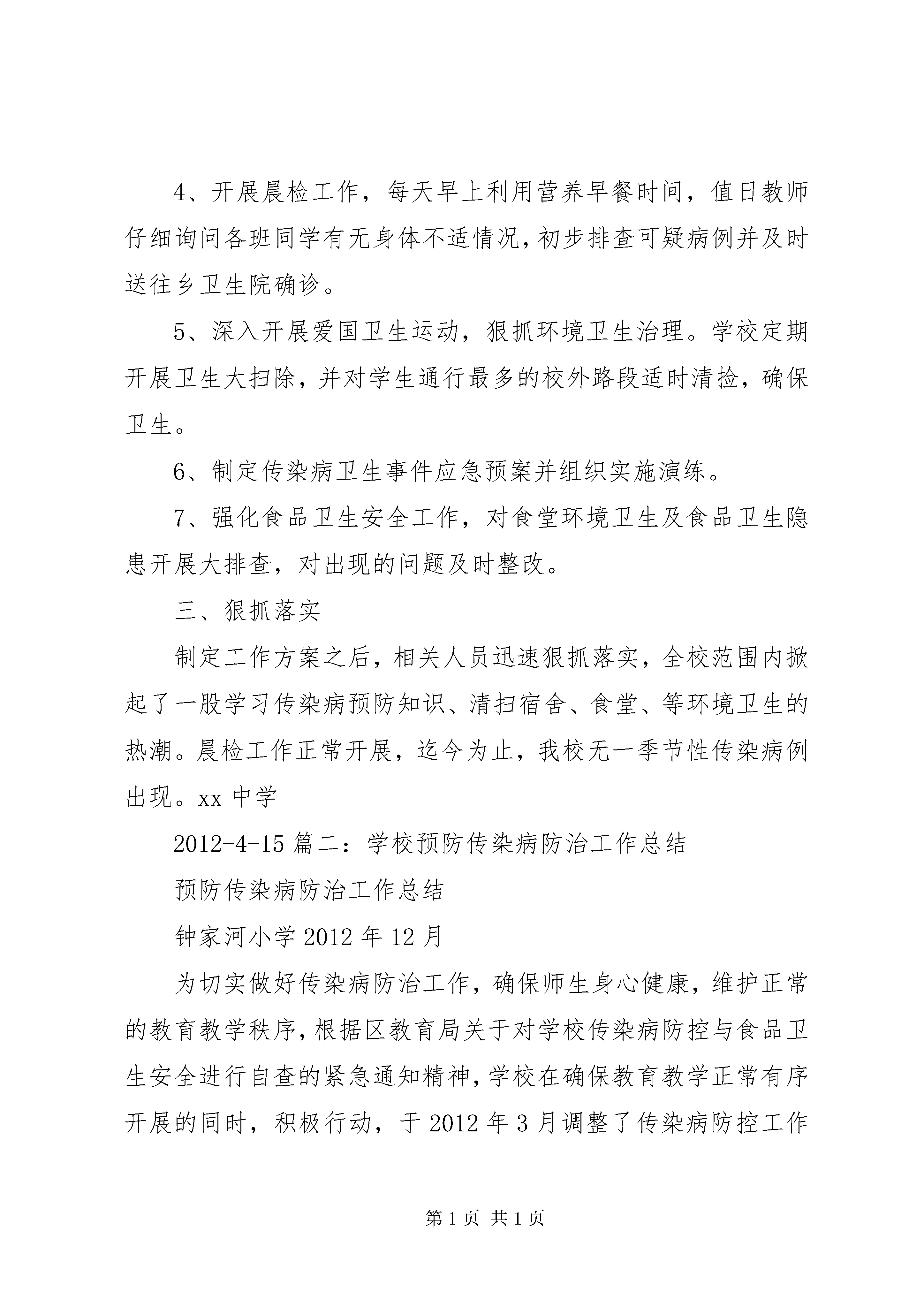 4、开展晨检工作，每天早上利用营养早餐时间，值日教师仔细询问各班同学有无身体不适情况，初步排查可疑病例并及时送往乡卫生院确诊。

5、深入开展爱国卫生运动，狠抓环境卫生治理。学校定期开展卫生大扫除，并对学生通行最多的校外路段适时清捡，确保卫生。

6、制定传染病卫生事件应急预案并组织实施演练。

7、强化食品卫生安全工作，对食堂环境卫生及食品卫生隐患开展大排查，对出现的问题及时整改。

三、狠抓落实

制定工作方案之后，相关人员迅速狠抓落实，全校范围内掀起了一股学习传染病预防知识、清扫宿舍、食堂、等环境卫生的热潮。晨检工作正常开展，迄今为止，我校无一季节性传染病例出现。xx 中学

2012-4-15 篇二：学校预防传染病防治工作总结

预防传染病防治工作总结

钟家河小学 2012 年 12 月

为切实做好传染病防治工作，确保师生身心健康，维护正常的教育教学秩序，根据区教育局关于对学校传染病防控与食品卫生安全进行自查的紧急通知精神，学校在确保教育教学正常有序开展的同时，积极行动，于 2012 年 3 月调整了传染病防控工作

第 1 页 共 1 页